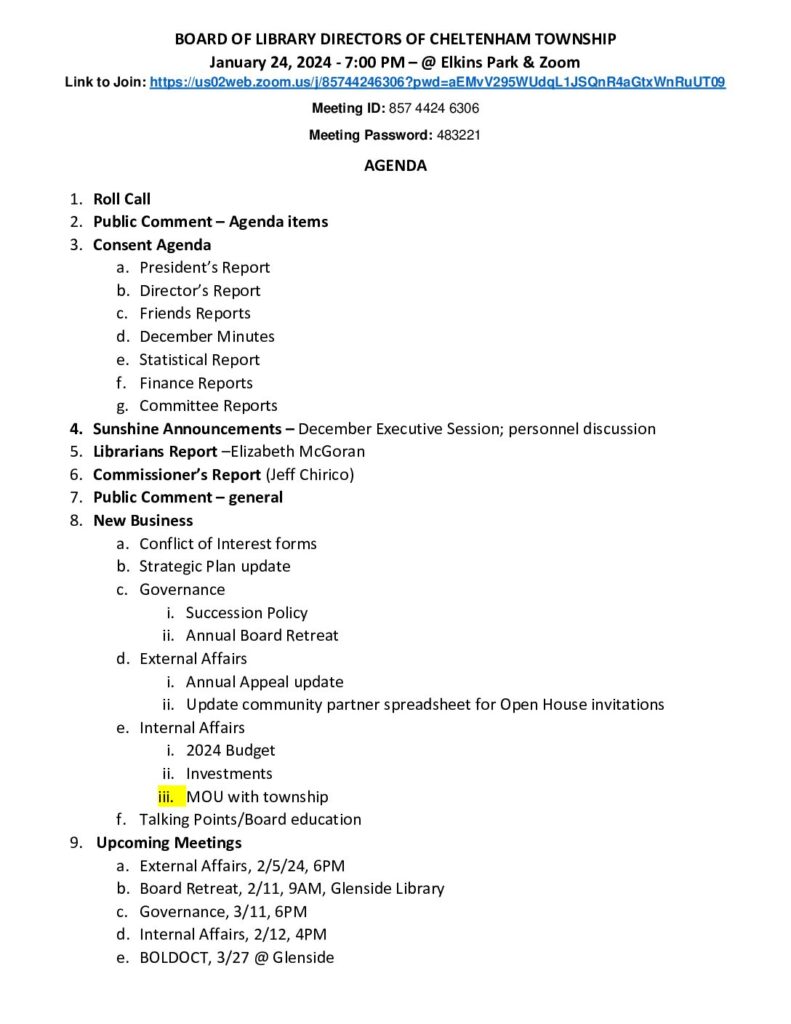 BOARD OF LIBRARY DIRECTORS OF CHELTENHAM TOWNSHIP
January 24, 2024 - 7:00 PM – @ Elkins Park & Zoom
Link to Join: https://us02web.zoom.us/j/85744246306?pwd=aEMvV295WUdqL1JSQnR4aGtxWnRuUT09

Meeting ID: 857 4424 6306

Meeting Password: 483221

AGENDA

1. Roll Call
2. Public Comment – Agenda items
3. Consent Agenda
a. President's Report
b. Director's Report
c. Friends Reports
d. December Minutes
e. Statistical Report
f. Finance Reports
g. Committee Reports
4. Sunshine Announcements – December Executive Session; personnel discussion
5. Librarians Report –Elizabeth McGoran
6. Commissioner's Report (Jeff Chirico)
7. Public Comment – general
8. New Business
a. Conflict of Interest forms
b. Strategic Plan update
c. Governance
i. Succession Policy
ii. Annual Board Retreat
d. External Affairs
i. Annual Appeal update
ii. Update community partner spreadsheet for Open House invitations
e. Internal Affairs
i. 2024 Budget
ii. Investments
iii. MOU with township
f. Talking Points/Board education
9. Upcoming Meetings
a. External Affairs, 2/5/24, 6PM
b. Board Retreat, 2/11, 9AM, Glenside Library
c. Governance, 3/11, 6PM
d. Internal Affairs, 2/12, 4PM
e. BOLDOCT, 3/27 @ Glenside